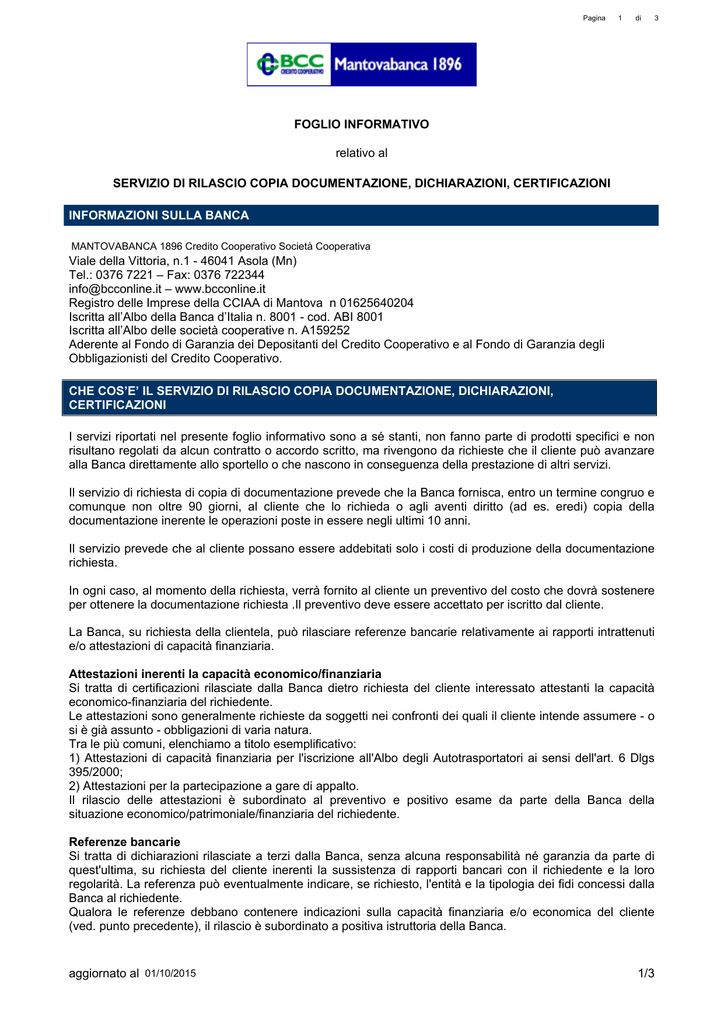 Pagina 1 di 3

BCC CREDITO COOPERATIVO Mantovabanca 1896

FOGLIO INFORMATIVO

relativo al

SERVIZIO DI RILASCIO COPIA DOCUMENTAZIONE, DICHIARAZIONI, CERTIFICAZIONI

INFORMAZIONI SULLA BANCA

MANTOVABANCA 1896 Credito Cooperativo Società Cooperativa
Viale della Vittoria, n.1 - 46041 Asola (Mn)
Tel.: 0376 7221 – Fax: 0376 722344
info@bcconline.it – www.bcconline.it
Registro delle Imprese della CCIAA di Mantova n 01625640204
Iscritta all'Albo della Banca d'Italia n. 8001 - cod. ABI 8001
Iscritta all'Albo delle società cooperative n. A159252
Aderente al Fondo di Garanzia dei Depositanti del Credito Cooperativo e al Fondo di Garanzia degli Obbligazionisti del Credito Cooperativo.

CHE COS'E' IL SERVIZIO DI RILASCIO COPIA DOCUMENTAZIONE, DICHIARAZIONI, CERTIFICAZIONI

I servizi riportati nel presente foglio informativo sono a sé stanti, non fanno parte di prodotti specifici e non risultano regolati da alcun contratto o accordo scritto, ma rivengono da richieste che il cliente può avanzare alla Banca direttamente allo sportello o che nascono in conseguenza della prestazione di altri servizi.

Il servizio di richiesta di copia di documentazione prevede che la Banca fornisca, entro un termine congruo e comunque non oltre 90 giorni, al cliente che lo richieda o agli aventi diritto (ad es. eredi) copia della documentazione inerente le operazioni poste in essere negli ultimi 10 anni.

Il servizio prevede che al cliente possano essere addebitati solo i costi di produzione della documentazione richiesta.

In ogni caso, al momento della richiesta, verrà fornito al cliente un preventivo del costo che dovrà sostenere per ottenere la documentazione richiesta .Il preventivo deve essere accettato per iscritto dal cliente.

La Banca, su richiesta della clientela, può rilasciare referenze bancarie relativamente ai rapporti intrattenuti e/o attestazioni di capacità finanziaria.

Attestazioni inerenti la capacità economico/finanziaria
Si tratta di certificazioni rilasciate dalla Banca dietro richiesta del cliente interessato attestanti la capacità economico-finanziaria del richiedente.
Le attestazioni sono generalmente richieste da soggetti nei confronti dei quali il cliente intende assumere - o si è già assunto - obbligazioni di varia natura.
Tra le più comuni, elenchiamo a titolo esemplificativo:
1) Attestazioni di capacità finanziaria per l'iscrizione all'Albo degli Autotrasportatori ai sensi dell'art. 6 Dlgs 395/2000;
2) Attestazioni per la partecipazione a gare di appalto.
Il rilascio delle attestazioni è subordinato al preventivo e positivo esame da parte della Banca della situazione economico/patrimoniale/finanziaria del richiedente.

Referenze bancarie
Si tratta di dichiarazioni rilasciate a terzi dalla Banca, senza alcuna responsabilità né garanzia da parte di quest'ultima, su richiesta del cliente inerenti la sussistenza di rapporti bancari con il richiedente e la loro regolarità. La referenza può eventualmente indicare, se richiesto, l'entità e la tipologia dei fidi concessi dalla Banca al richiedente.
Qualora le referenze debbano contenere indicazioni sulla capacità finanziaria e/o economica del cliente (ved. punto precedente), il rilascio è subordinato a positiva istruttoria della Banca.

aggiornato al 01/10/2015 1/3